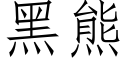 黑熊